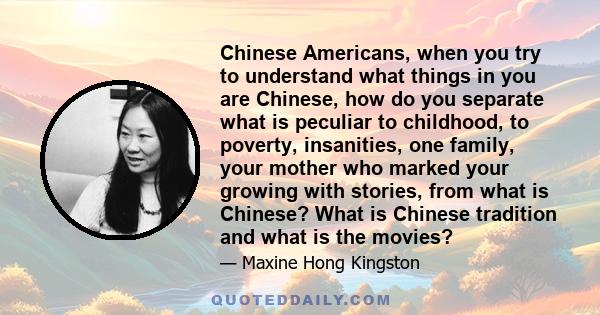 Chinese Americans, when you try to understand what things in you are Chinese, how do you separate what is peculiar to childhood, to poverty, insanities, one family, your mother who marked your growing with stories, from what is Chinese? What is Chinese tradition and what is the movies?

— Maxine Hong Kingston

QUOTEDDAILY.COM